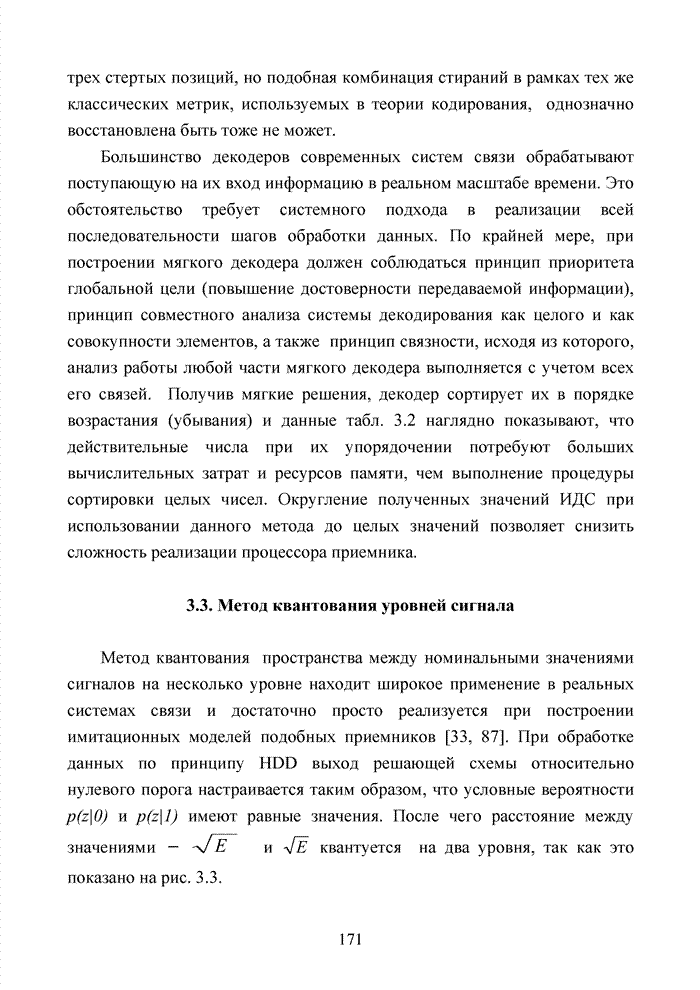 трех стертых позиций, но подобная комбинация стираний в рамках тех же классических метрик, используемых в теории кодирования, однозначно восстановлена быть тоже не может.

Большинство декодеров современных систем связи обрабатывают поступающую на их вход информацию в реальном масштабе времени. Это обстоятельство требует системного подхода в реализации всей последовательности шагов обработки данных. По крайней мере, при построении мягкого декодера должен соблюдаться принцип приоритета глобальной цели (повышение достоверности передаваемой информации), принцип совместного анализа системы декодирования как целого и как совокупности элементов, а также принцип связности, исходя из которого, анализ работы любой части мягкого декодера выполняется с учетом всех его связей. Получив мягкие решения, декодер сортирует их в порядке возрастания (убывания) и данные табл. 3.2 наглядно показывают, что действительные числа при их упорядочении потребуют больших вычислительных затрат и ресурсов памяти, чем выполнение процедуры сортировки целых чисел. Округление полученных значений ИДС при использовании данного метода до целых значений позволяет снизить сложность реализации процессора приемника.

3.3. Метод квантования уровней сигнала

Метод квантования пространства между номинальными значениями сигналов на несколько уровне находит широкое применение в реальных системах связи и достаточно просто реализуется при построении имитационных моделей подобных приемников [33, 87]. При обработке данных по принципу HDD выход решающей схемы относительно нулевого порога настраивается таким образом, что условные вероятности $p(z|0)$ и $p(z|1)$ имеют равные значения. После чего расстояние между значениями $-\sqrt{E}$ и $\sqrt{E}$ квантуется на два уровня, так как это показано на рис. 3.3.

171